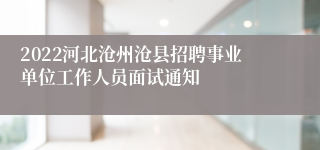 2022河北沧州沧县招聘事业单位工作人员面试通知